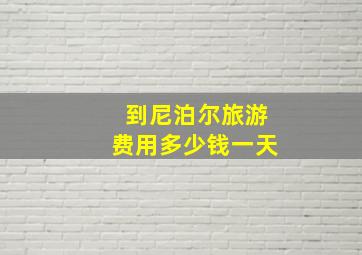 到尼泊尔旅游
费用多少钱一天